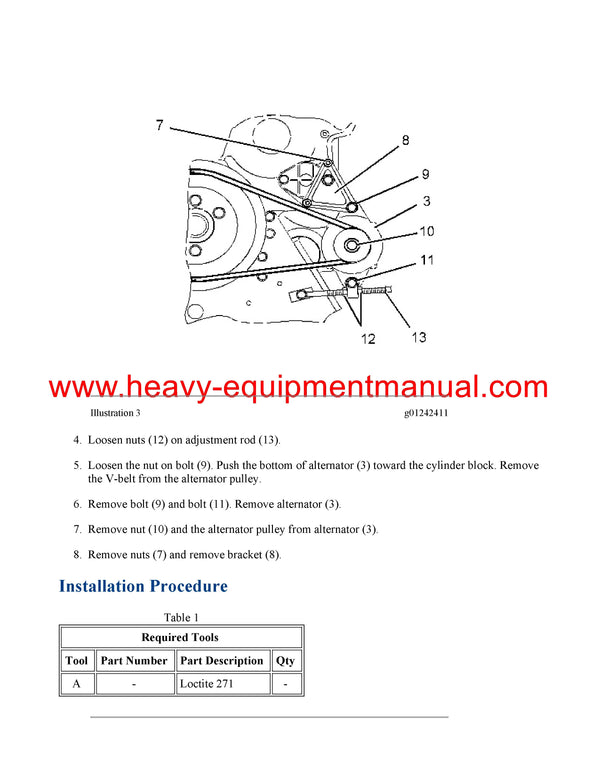 7
8
9
3
10
11
12
13

Illustration 3 g01242411

4. Loosen nuts (12) on adjustment rod (13).

5. Loosen the nut on bolt (9). Push the bottom of alternator (3) toward the cylinder block. Remove the V-belt from the alternator pulley.

6. Remove bolt (9) and bolt (11). Remove alternator (3).

7. Remove nut (10) and the alternator pulley from alternator (3).

8. Remove nuts (7) and remove bracket (8).

Installation Procedure

Table 1

| Required Tools | | | |
|---|---|---|---|
| Tool | Part Number | Part Description | Qty |
| A | - | Loctite 271 | - |

www.heavy-equipmentmanual.com